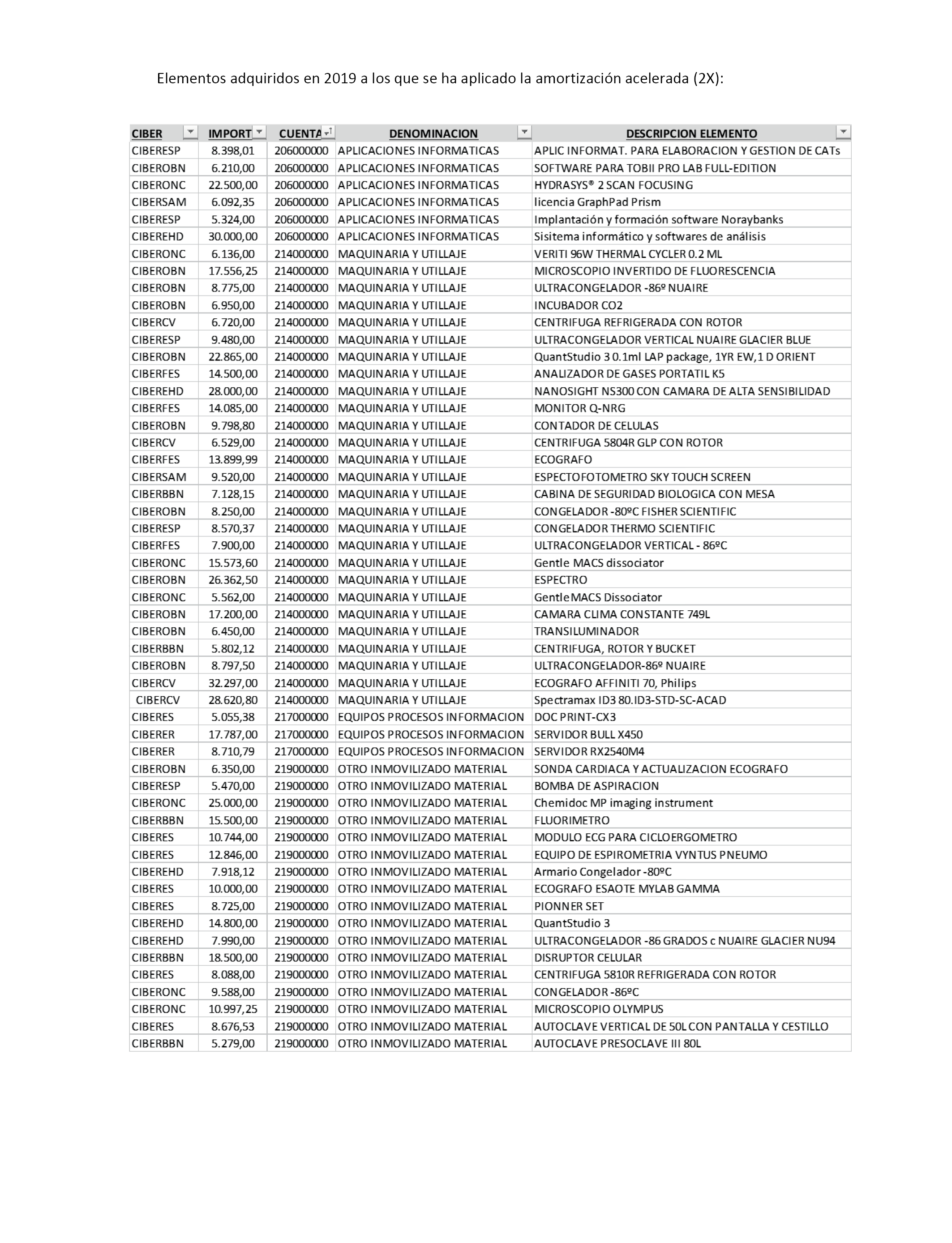 Elementos adquiridos en 2019 a los que se ha aplicado la amortización acelerada (2X):

| CIBER | IMPORT | CUENTA | DENOMINACION | DESCRIPCION ELEMENTO |
|---|---|---|---|---|
| CIBERESP | 8.398,01 | 206000000 | APLICACIONES INFORMATICAS | APLIC INFORMAT. PARA ELABORACION Y GESTION DE CATs |
| CIBEROBN | 6.210,00 | 206000000 | APLICACIONES INFORMATICAS | SOFTWARE PARA TOBII PRO LAB FULL-EDITION |
| CIBERONC | 22.500,00 | 206000000 | APLICACIONES INFORMATICAS | HYDRASYS® 2 SCAN FOCUSING |
| CIBERSAM | 6.092,35 | 206000000 | APLICACIONES INFORMATICAS | licencia GraphPad Prism |
| CIBERESP | 5.324,00 | 206000000 | APLICACIONES INFORMATICAS | Implantación y formación software Noraybanks |
| CIBEREHD | 30.000,00 | 206000000 | APLICACIONES INFORMATICAS | Sisitema informático y softwares de análisis |
| CIBERONC | 6.136,00 | 214000000 | MAQUINARIA Y UTILLAJE | VERITI 96W THERMAL CYCLER 0.2 ML |
| CIBEROBN | 17.556,25 | 214000000 | MAQUINARIA Y UTILLAJE | MICROSCOPIO INVERTIDO DE FLUORESCENCIA |
| CIBEROBN | 8.775,00 | 214000000 | MAQUINARIA Y UTILLAJE | ULTRACONGELADOR -86º NUAIRE |
| CIBEROBN | 6.950,00 | 214000000 | MAQUINARIA Y UTILLAJE | INCUBADOR CO2 |
| CIBERCV | 6.720,00 | 214000000 | MAQUINARIA Y UTILLAJE | CENTRIFUGA REFRIGERADA CON ROTOR |
| CIBERESP | 9.480,00 | 214000000 | MAQUINARIA Y UTILLAJE | ULTRACONGELADOR VERTICAL NUAIRE GLACIER BLUE |
| CIBEROBN | 22.865,00 | 214000000 | MAQUINARIA Y UTILLAJE | QuantStudio 3 0.1ml LAP package, 1YR EW,1 D ORIENT |
| CIBERFES | 14.500,00 | 214000000 | MAQUINARIA Y UTILLAJE | ANALIZADOR DE GASES PORTATIL K5 |
| CIBEREHD | 28.000,00 | 214000000 | MAQUINARIA Y UTILLAJE | NANOSIGHT NS300 CON CAMARA DE ALTA SENSIBILIDAD |
| CIBERFES | 14.085,00 | 214000000 | MAQUINARIA Y UTILLAJE | MONITOR Q-NRG |
| CIBEROBN | 9.798,80 | 214000000 | MAQUINARIA Y UTILLAJE | CONTADOR DE CELULAS |
| CIBERCV | 6.529,00 | 214000000 | MAQUINARIA Y UTILLAJE | CENTRIFUGA 5804R GLP CON ROTOR |
| CIBERFES | 13.899,99 | 214000000 | MAQUINARIA Y UTILLAJE | ECOGRAFO |
| CIBERSAM | 9.520,00 | 214000000 | MAQUINARIA Y UTILLAJE | ESPECTOFOTOMETRO SKY TOUCH SCREEN |
| CIBERBBN | 7.128,15 | 214000000 | MAQUINARIA Y UTILLAJE | CABINA DE SEGURIDAD BIOLOGICA CON MESA |
| CIBEROBN | 8.250,00 | 214000000 | MAQUINARIA Y UTILLAJE | CONGELADOR -80ºC FISHER SCIENTIFIC |
| CIBERESP | 8.570,37 | 214000000 | MAQUINARIA Y UTILLAJE | CONGELADOR THERMO SCIENTIFIC |
| CIBERFES | 7.900,00 | 214000000 | MAQUINARIA Y UTILLAJE | ULTRACONGELADOR VERTICAL - 86ºC |
| CIBERONC | 15.573,60 | 214000000 | MAQUINARIA Y UTILLAJE | Gentle MACS dissociator |
| CIBEROBN | 26.362,50 | 214000000 | MAQUINARIA Y UTILLAJE | ESPECTRO |
| CIBERONC | 5.562,00 | 214000000 | MAQUINARIA Y UTILLAJE | GentleMACS Dissociator |
| CIBEROBN | 17.200,00 | 214000000 | MAQUINARIA Y UTILLAJE | CAMARA CLIMA CONSTANTE 749L |
| CIBEROBN | 6.450,00 | 214000000 | MAQUINARIA Y UTILLAJE | TRANSILUMINADOR |
| CIBERBBN | 5.802,12 | 214000000 | MAQUINARIA Y UTILLAJE | CENTRIFUGA, ROTOR Y BUCKET |
| CIBEROBN | 8.797,50 | 214000000 | MAQUINARIA Y UTILLAJE | ULTRACONGELADOR-86º NUAIRE |
| CIBERCV | 32.297,00 | 214000000 | MAQUINARIA Y UTILLAJE | ECOGRAFO AFFINITI 70, Philips |
| CIBERCV | 28.620,80 | 214000000 | MAQUINARIA Y UTILLAJE | Spectramax ID3 80.ID3-STD-SC-ACAD |
| CIBERES | 5.055,38 | 217000000 | EQUIPOS PROCESOS INFORMACION | DOC PRINT-CX3 |
| CIBERER | 17.787,00 | 217000000 | EQUIPOS PROCESOS INFORMACION | SERVIDOR BULL X450 |
| CIBERER | 8.710,79 | 217000000 | EQUIPOS PROCESOS INFORMACION | SERVIDOR RX2540M4 |
| CIBEROBN | 6.350,00 | 219000000 | OTRO INMOVILIZADO MATERIAL | SONDA CARDIACA Y ACTUALIZACION ECOGRAFO |
| CIBERESP | 5.470,00 | 219000000 | OTRO INMOVILIZADO MATERIAL | BOMBA DE ASPIRACION |
| CIBERONC | 25.000,00 | 219000000 | OTRO INMOVILIZADO MATERIAL | Chemidoc MP imaging instrument |
| CIBERBBN | 15.500,00 | 219000000 | OTRO INMOVILIZADO MATERIAL | FLUORIMETRO |
| CIBERES | 10.744,00 | 219000000 | OTRO INMOVILIZADO MATERIAL | MODULO ECG PARA CICLOERGOMETRO |
| CIBERES | 12.846,00 | 219000000 | OTRO INMOVILIZADO MATERIAL | EQUIPO DE ESPIROMETRIA VYNTUS PNEUMO |
| CIBEREHD | 7.918,12 | 219000000 | OTRO INMOVILIZADO MATERIAL | Armario Congelador -80ºC |
| CIBERES | 10.000,00 | 219000000 | OTRO INMOVILIZADO MATERIAL | ECOGRAFO ESAOTE MYLAB GAMMA |
| CIBERES | 8.725,00 | 219000000 | OTRO INMOVILIZADO MATERIAL | PIONNER SET |
| CIBEREHD | 14.800,00 | 219000000 | OTRO INMOVILIZADO MATERIAL | QuantStudio 3 |
| CIBEREHD | 7.990,00 | 219000000 | OTRO INMOVILIZADO MATERIAL | ULTRACONGELADOR -86 GRADOS c NUAIRE GLACIER NU94 |
| CIBERBBN | 18.500,00 | 219000000 | OTRO INMOVILIZADO MATERIAL | DISRUPTOR CELULAR |
| CIBERES | 8.088,00 | 219000000 | OTRO INMOVILIZADO MATERIAL | CENTRIFUGA 5810R REFRIGERADA CON ROTOR |
| CIBERONC | 9.588,00 | 219000000 | OTRO INMOVILIZADO MATERIAL | CONGELADOR -86ºC |
| CIBERONC | 10.997,25 | 219000000 | OTRO INMOVILIZADO MATERIAL | MICROSCOPIO OLYMPUS |
| CIBERES | 8.676,53 | 219000000 | OTRO INMOVILIZADO MATERIAL | AUTOCLAVE VERTICAL DE 50L CON PANTALLA Y CESTILLO |
| CIBERBBN | 5.279,00 | 219000000 | OTRO INMOVILIZADO MATERIAL | AUTOCLAVE PRESOCLAVE III 80L |